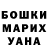 БОШКИ
МАРИХ
УАНА